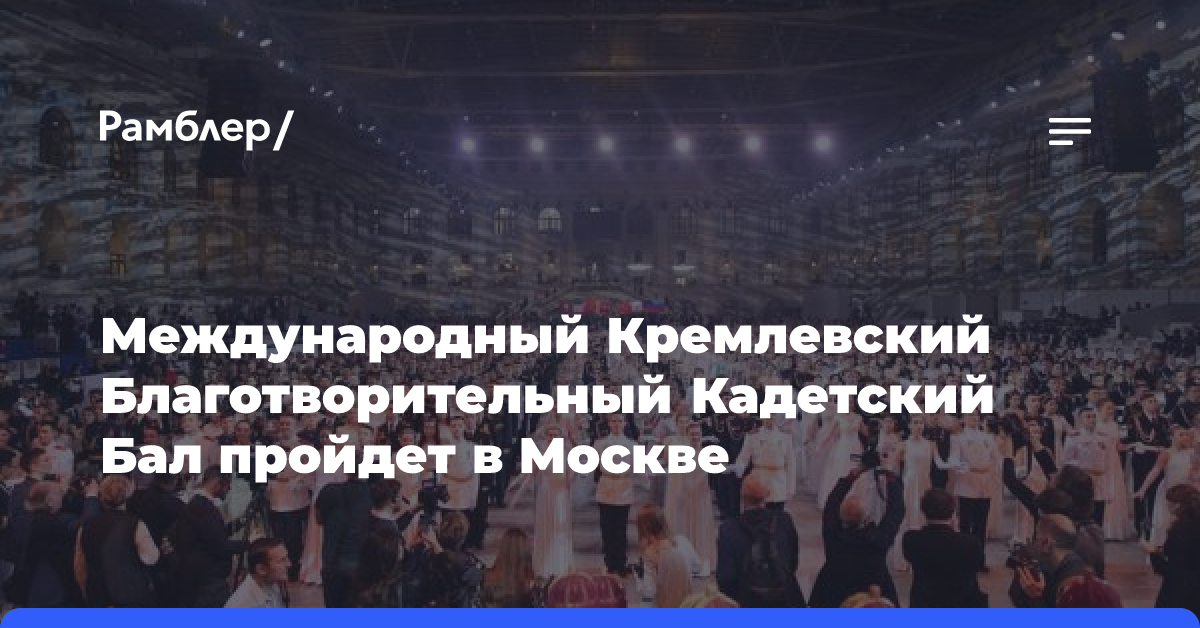 Рамблер/

Международный Кремлевский Благотворительный Кадетский Бал пройдет в Москве